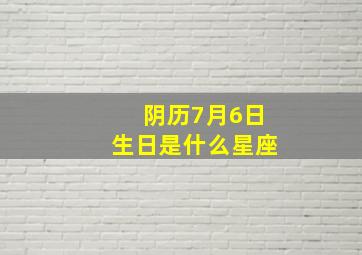 阴历7月6日
生日是什么星座